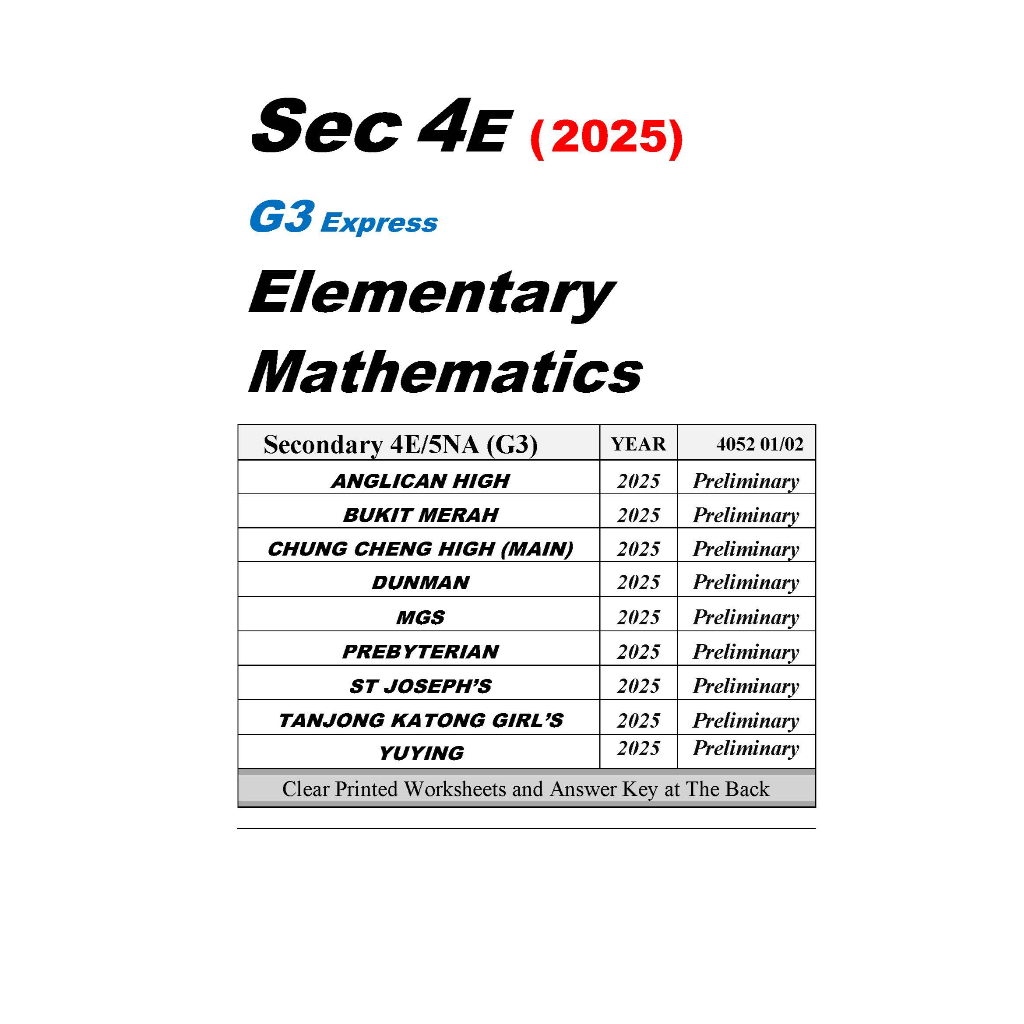 Sec 4E (2025)

G3 Express

Elementary Mathematics

| Secondary 4E/5NA (G3) | YEAR | 4052 01/02 |
|---|---|---|
| ANGLICAN HIGH | 2025 | Preliminary |
| BUKIT MERAH | 2025 | Preliminary |
| CHUNG CHENG HIGH (MAIN) | 2025 | Preliminary |
| DUNMAN | 2025 | Preliminary |
| MGS | 2025 | Preliminary |
| PREBYTERIAN | 2025 | Preliminary |
| ST JOSEPH'S | 2025 | Preliminary |
| TANJONG KATONG GIRL'S | 2025 | Preliminary |
| YUYING | 2025 | Preliminary |
| Clear Printed Worksheets and Answer Key at The Back | | |